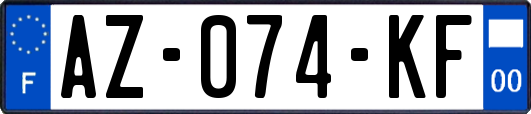 F
AZ-074-KF
00